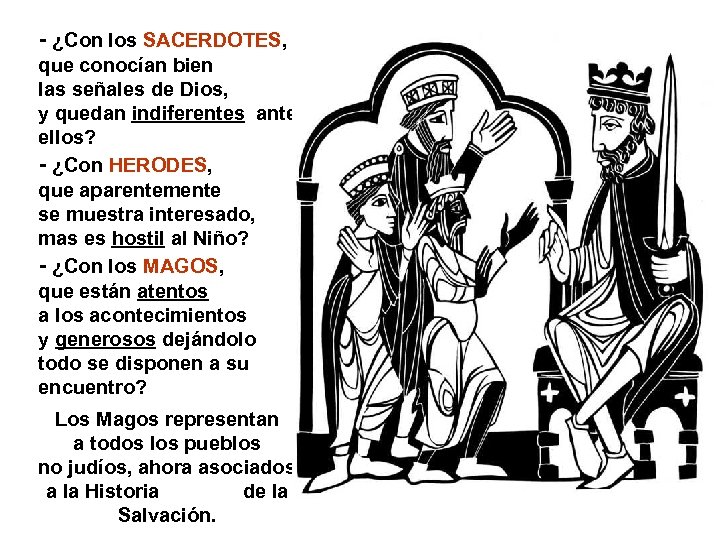 - ¿Con los SACERDOTES, que conocían bien las señales de Dios, y quedan indiferentes ante ellos?

- ¿Con HERODES, que aparentemente se muestra interesado, mas es hostil al Niño?

- ¿Con los MAGOS, que están atentos a los acontecimientos y generosos dejándolo todo se disponen a su encuentro?

Los Magos representan a todos los pueblos no judíos, ahora asociados a la Historia de la Salvación.